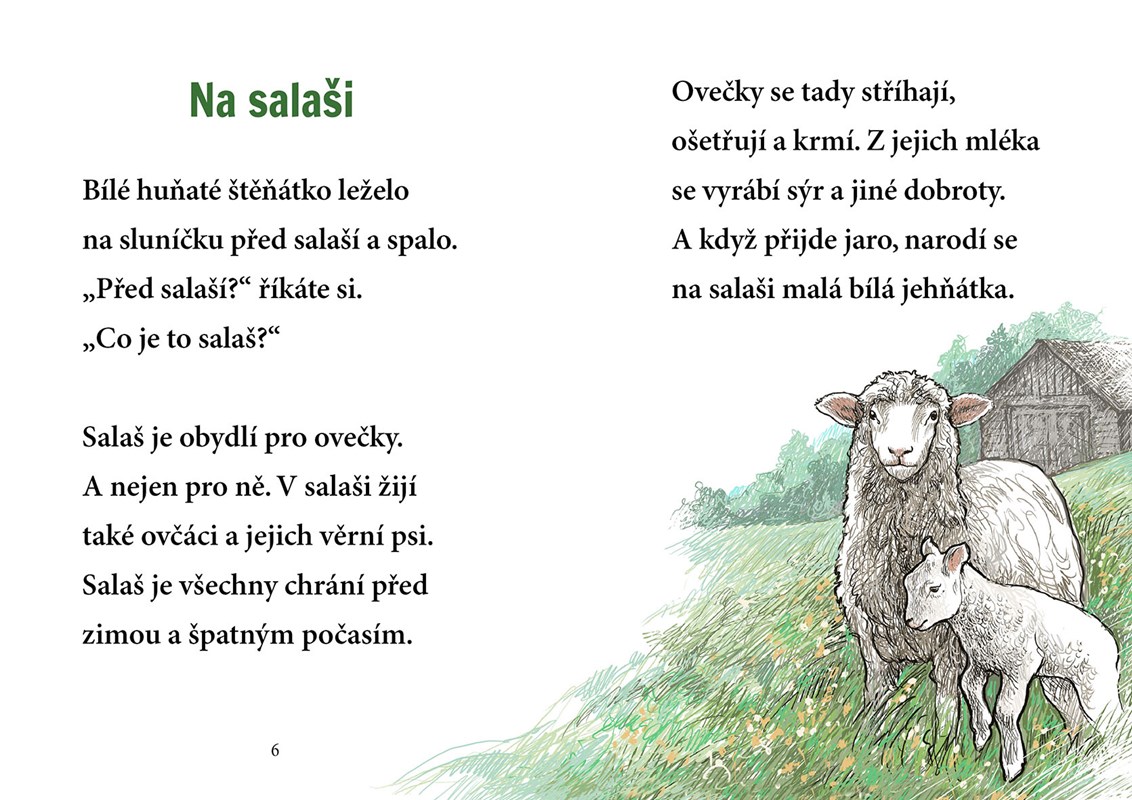 Na salaši

Bílé huňaté štěňátko leželo na sluníčku před salaší a spalo. „Před salaší?“ říkáte si. „Co je to salaš?“

Salaš je obydlí pro ovečky. A nejen pro ně. V salaši žijí také ovčáci a jejich věrní psi. Salaš je všechny chrání před zimou a špatným počasím.

6

Ovečky se tady stříhají, ošetřují a krmí. Z jejich mléka se vyrábí sýr a jiné dobroty. A když přijde jaro, narodí se na salaši malá bílá jehňátka.